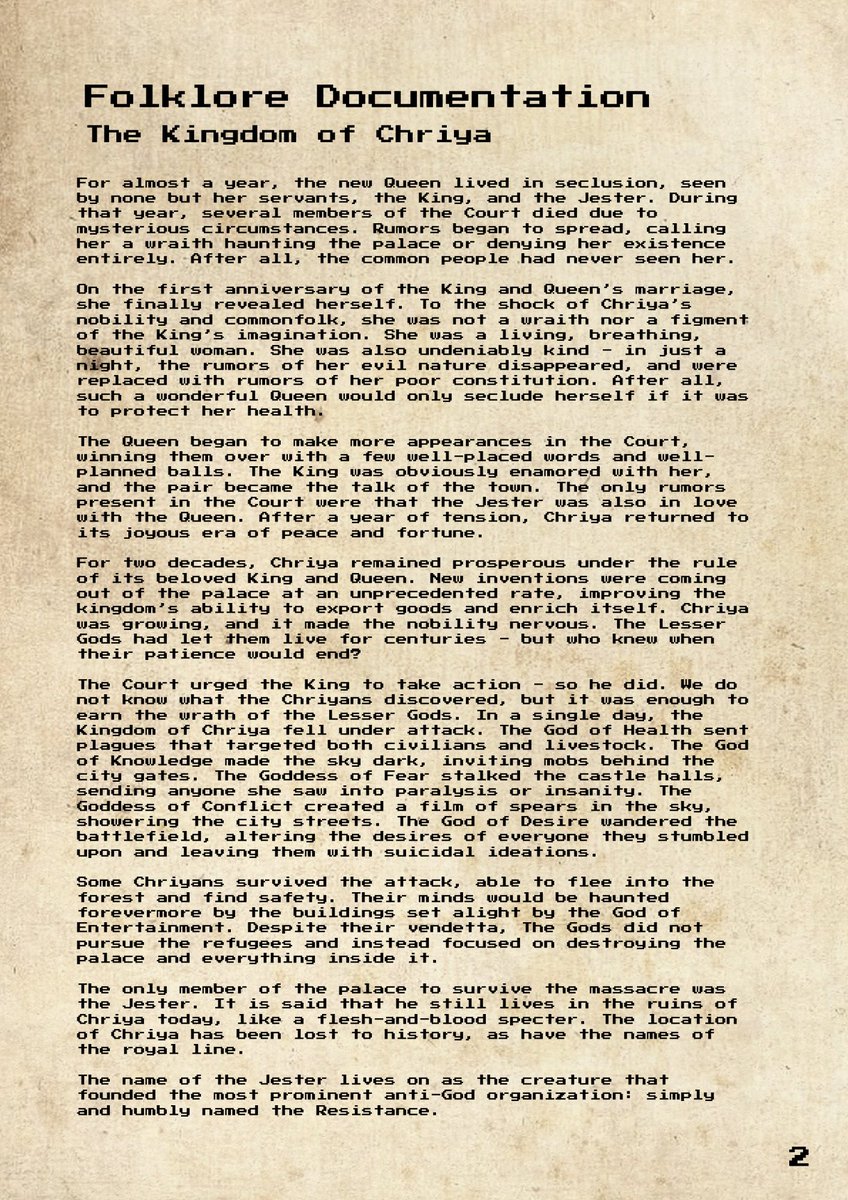 Folklore Documentation

The Kingdom of Chriya

For almost a year, the new Queen lived in seclusion, seen by none but her servants, the King, and the Jester. During that year, several members of the Court died due to mysterious circumstances. Rumors began to spread, calling her a wraith haunting the palace or denying her existence entirely. After all, the common people had never seen her.

On the first anniversary of the King and Queen's marriage, she finally revealed herself. To the shock of Chriya's nobility and commonfolk, she was not a wraith nor a figment of the King's imagination. She was a living, breathing, beautiful woman. She was also undeniably kind - in just a night, the rumors of her evil nature disappeared, and were replaced with rumors of her poor constitution. After all, such a wonderful Queen would only seclude herself if it was to protect her health.

The Queen began to make more appearances in the Court, winning them over with a few well-placed words and well-planned balls. The King was obviously enamored with her, and the pair became the talk of the town. The only rumors present in the Court were that the Jester was also in love with the Queen. After a year of tension, Chriya returned to its joyous era of peace and fortune.

For two decades, Chriya remained prosperous under the rule of its beloved King and Queen. New inventions were coming out of the palace at an unprecedented rate, improving the kingdom's ability to export goods and enrich itself. Chriya was growing, and it made the nobility nervous. The Lesser Gods had let them live for centuries - but who knew when their patience would end?

The Court urged the King to take action - so he did. We do not know what the Chriyans discovered, but it was enough to earn the wrath of the Lesser Gods. In a single day, the Kingdom of Chriya fell under attack. The God of Health sent plagues that targeted both civilians and livestock. The God of Knowledge made the sky dark, inviting mobs behind the city gates. The Goddess of Fear stalked the castle halls, sending anyone she saw into paralysis or insanity. The Goddess of Conflict created a film of spears in the sky, showering the city streets. The God of Desire wandered the battlefield, altering the desires of everyone they stumbled upon and leaving them with suicidal ideations.

Some Chriyans survived the attack, able to flee into the forest and find safety. Their minds would be haunted forevermore by the buildings set alight by the God of Entertainment. Despite their vendetta, The Gods did not pursue the refugees and instead focused on destroying the palace and everything inside it.

The only member of the palace to survive the massacre was the Jester. It is said that he still lives in the ruins of Chriya today, like a flesh-and-blood specter. The location of Chriya has been lost to history, as have the names of the royal line.

The name of the Jester lives on as the creature that founded the most prominent anti-God organization: simply and humbly named the Resistance.

2